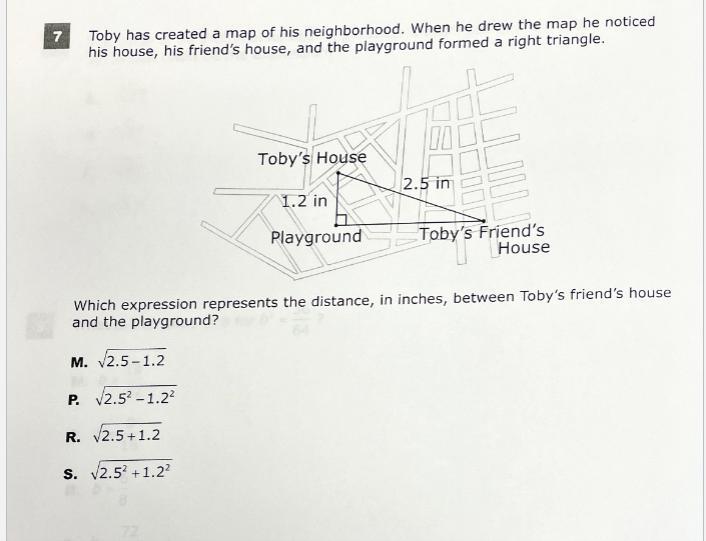 7 Toby has created a map of his neighborhood. When he drew the map he noticed his house, his friend's house, and the playground formed a right triangle.

Toby's House

2.5 in

1.2 in

Playground

Toby's Friend's House

Which expression represents the distance, in inches, between Toby's friend's house and the playground?

M. $\sqrt{2.5-1.2}$

P. $\sqrt{2.5^2-1.2^2}$

R. $\sqrt{2.5+1.2}$

S. $\sqrt{2.5^2+1.2^2}$